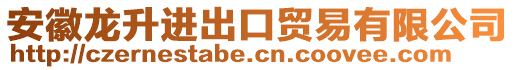 安徽龙升进出口贸易有限公司
http://czernestabe.cn.coovee.com